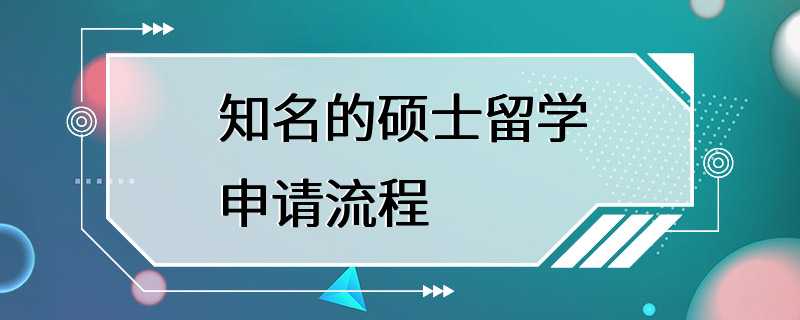 知名的硕士留学申请流程